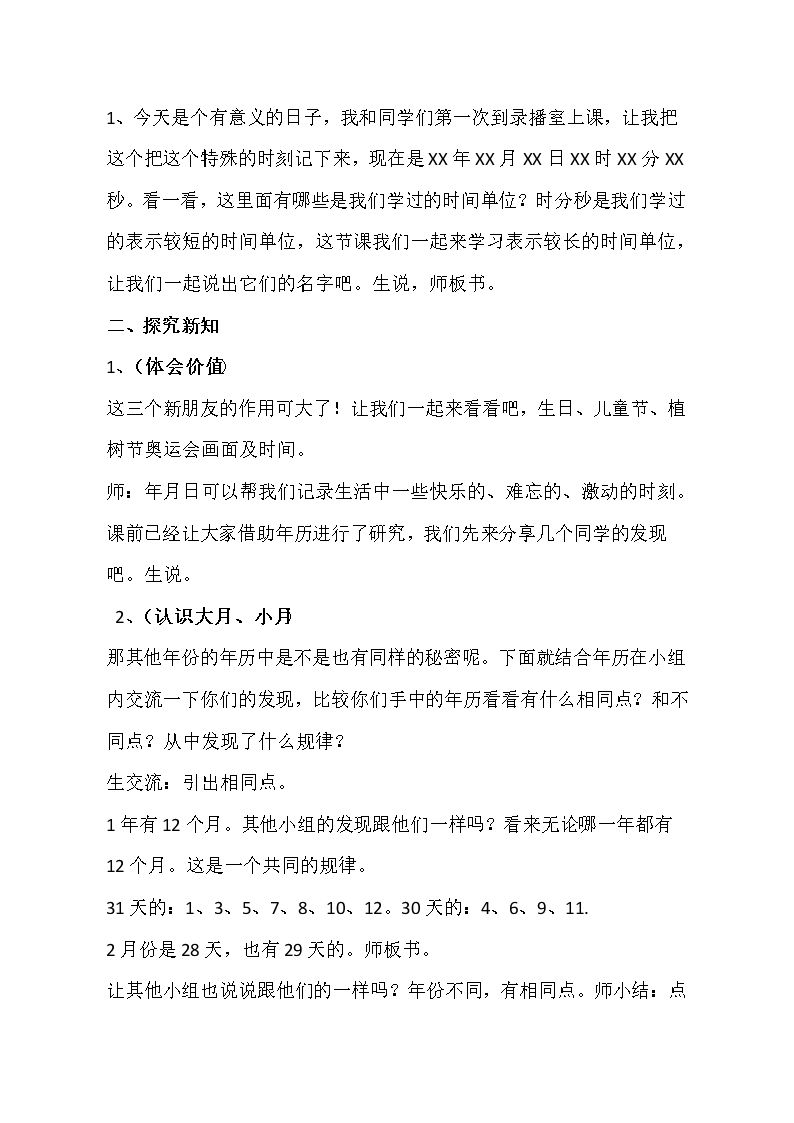 1、今天是个有意义的日子，我和同学们第一次到录播室上课，让我把这个把这个特殊的时刻记下来，现在是XX年XX月XX日XX时XX分XX秒。看一看，这里面有哪些是我们学过的时间单位？时分秒是我们学过的表示较短的时间单位，这节课我们一起来学习表示较长的时间单位，让我们一起说出它们的名字吧。生说，师板书。

二、探究新知

1、(体会价值)

这三个新朋友的作用可大了！让我们一起来看看吧，生日、儿童节、植树节奥运会画面及时间。

师：年月日可以帮我们记录生活中一些快乐的、难忘的、激动的时刻。课前已经让大家借助年历进行了研究，我们先来分享几个同学的发现吧。生说。

2、(认识大月、小月

那其他年份的年历中是不是也有同样的秘密呢。下面就结合年历在小组内交流一下你们的发现，比较你们手中的年历看看有什么相同点？和不同点？从中发现了什么规律？

生交流：引出相同点。

1年有12个月。其他小组的发现跟他们一样吗？看来无论哪一年都有12个月。这是一个共同的规律。

31天的：1、3、5、7、8、10、12。30天的：4、6、9、11.

2月份是28天，也有29天的。师板书。

让其他小组也说说跟他们的一样吗？年份不同，有相同点。师小结：点